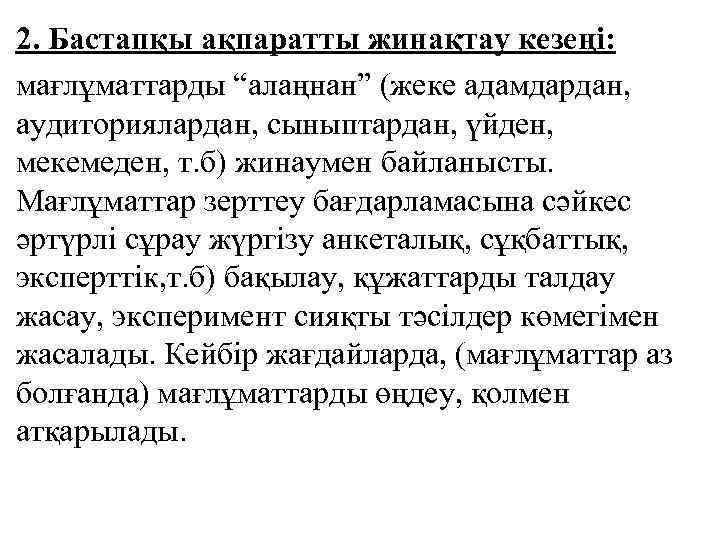 2. Бастапқы ақпаратты жинақтау кезеңі:

мағлұматтарды “алаңнан” (жеке адамдардан, аудиториялардан, сыныптардан, үйден, мекемеден, т.б) жинаумен байланысты. Мағлұматтар зерттеу бағдарламасына сәйкес әртүрлі сұрау жүргізу анкеталық, сұқбаттық, эксперттік,т.б) бақылау, құжаттарды талдау жасау, эксперимент сияқты тәсілдер көмегімен жасалады. Кейбір жағдайларда, (мағлұматтар аз болғанда) мағлұматтарды өңдеу, қолмен атқарылады.